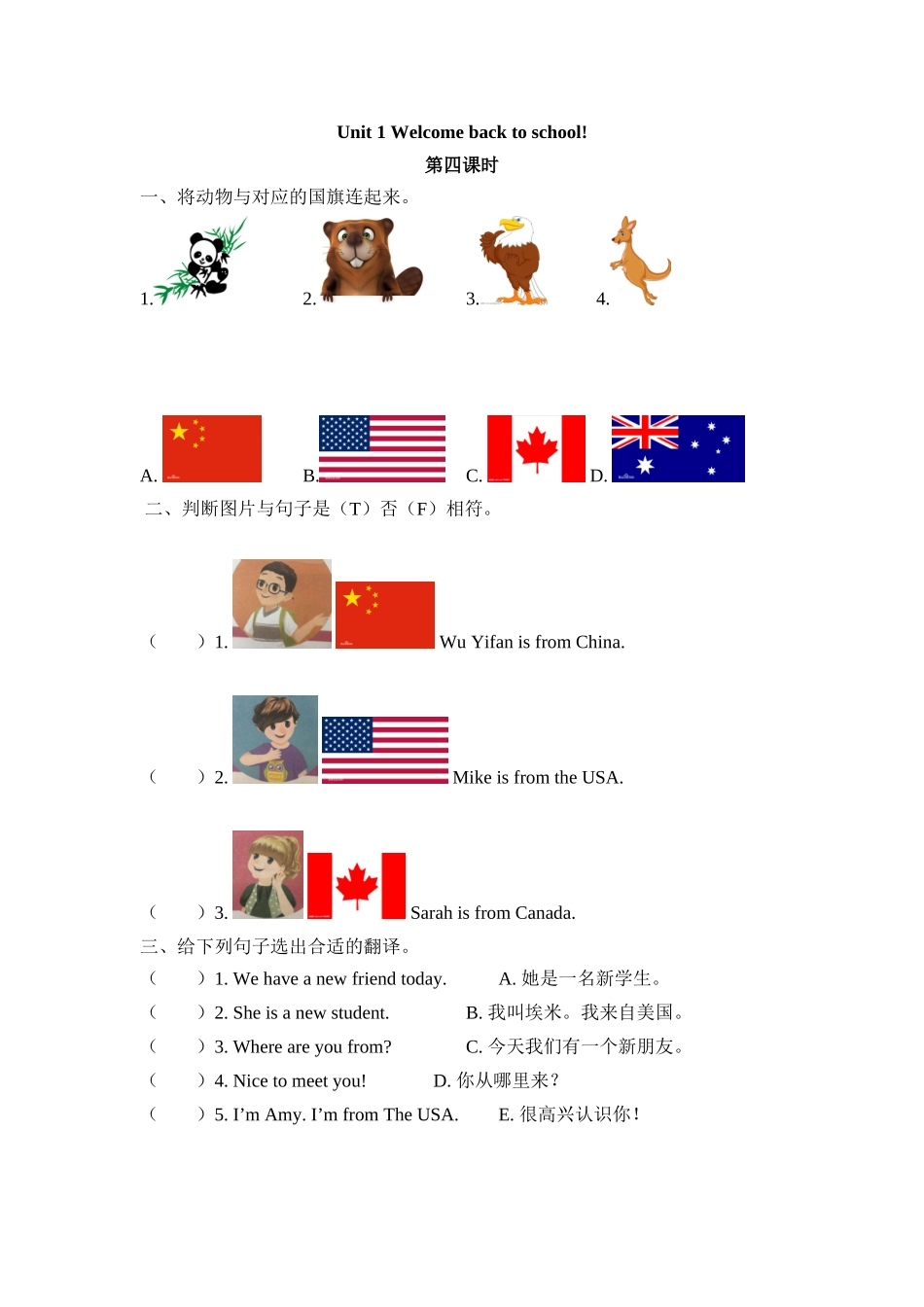 Unit 1 Welcome back to school!

第四课时

一、将动物与对应的国旗连起来。

1. 2. 3. 4.

A. B. C. D.

二、判断图片与句子是（T）否（F）相符。

（ ）1. Wu Yifan is from China.

（ ）2. Mike is from the USA.

（ ）3. Sarah is from Canada.

三、给下列句子选出合适的翻译。

（ ）1. We have a new friend today. A. 她是一名新学生。

（ ）2. She is a new student. B. 我叫埃米。我来自美国。

（ ）3. Where are you from? C. 今天我们有一个新朋友。

（ ）4. Nice to meet you! D. 你从哪里来？

（ ）5. I'm Amy. I'm from The USA. E. 很高兴认识你！